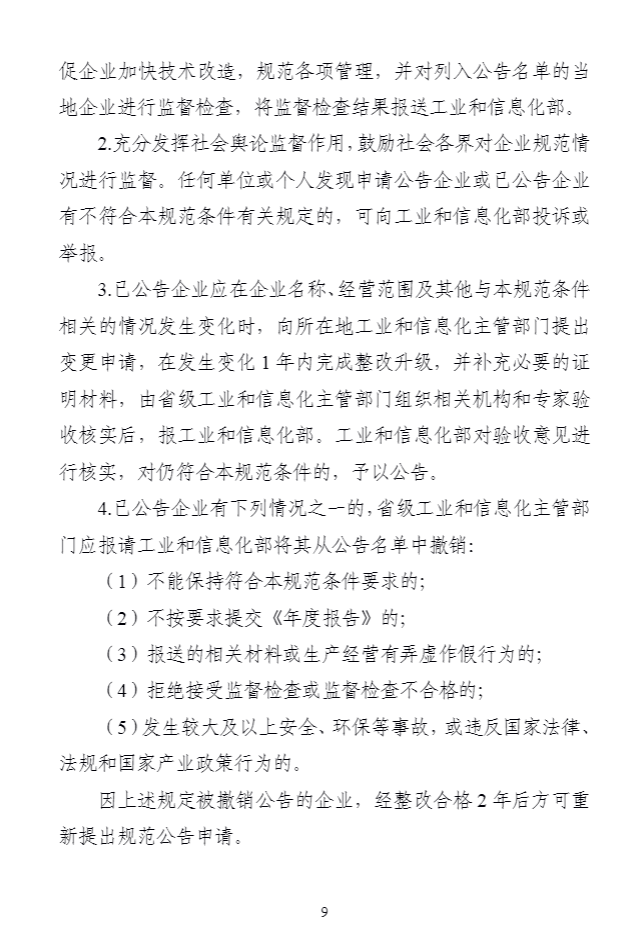 促企业加快技术改造，规范各项管理，并对列入公告名单的当地企业进行监督检查，将监督检查结果报送工业和信息化部。

2.充分发挥社会舆论监督作用，鼓励社会各界对企业规范情况进行监督。任何单位或个人发现申请公告企业或已公告企业有不符合本规范条件有关规定的，可向工业和信息化部投诉或举报。

3.已公告企业应在企业名称、经营范围及其他与本规范条件相关的情况发生变化时，向所在地工业和信息化主管部门提出变更申请，在发生变化 1 年内完成整改升级，并补充必要的证明材料，由省级工业和信息化主管部门组织相关机构和专家验收核实后，报工业和信息化部。工业和信息化部对验收意见进行核实，对仍符合本规范条件的，予以公告。

4.已公告企业有下列情况之一的，省级工业和信息化主管部门应报请工业和信息化部将其从公告名单中撤销：

（1）不能保持符合本规范条件要求的；

（2）不按要求提交《年度报告》的；

（3）报送的相关材料或生产经营有弄虚作假行为的；

（4）拒绝接受监督检查或监督检查不合格的；

（5）发生较大及以上安全、环保等事故，或违反国家法律、法规和国家产业政策行为的。

因上述规定被撤销公告的企业，经整改合格 2 年后方可重新提出规范公告申请。

9